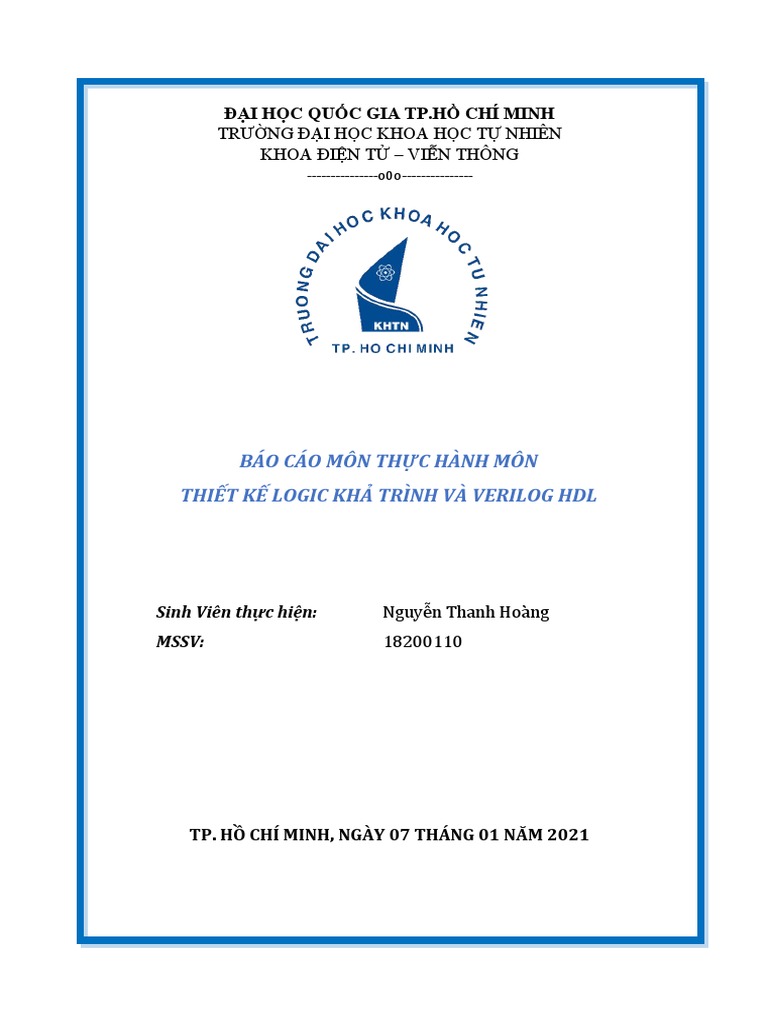 ĐẠI HỌC QUỐC GIA TP.HỒ CHÍ MINH
TRƯỜNG ĐẠI HỌC KHOA HỌC TỰ NHIÊN
KHOA ĐIỆN TỬ – VIỄN THÔNG
---------------o0o---------------

TRUONG DAI HOC KHOA HOC TU NHIEN
KHTN
TP. HO CHI MINH

BÁO CÁO MÔN THỰC HÀNH MÔN
THIẾT KẾ LOGIC KHẢ TRÌNH VÀ VERILOG HDL

Sinh Viên thực hiện: Nguyễn Thanh Hoàng
MSSV: 18200110

TP. HỒ CHÍ MINH, NGÀY 07 THÁNG 01 NĂM 2021